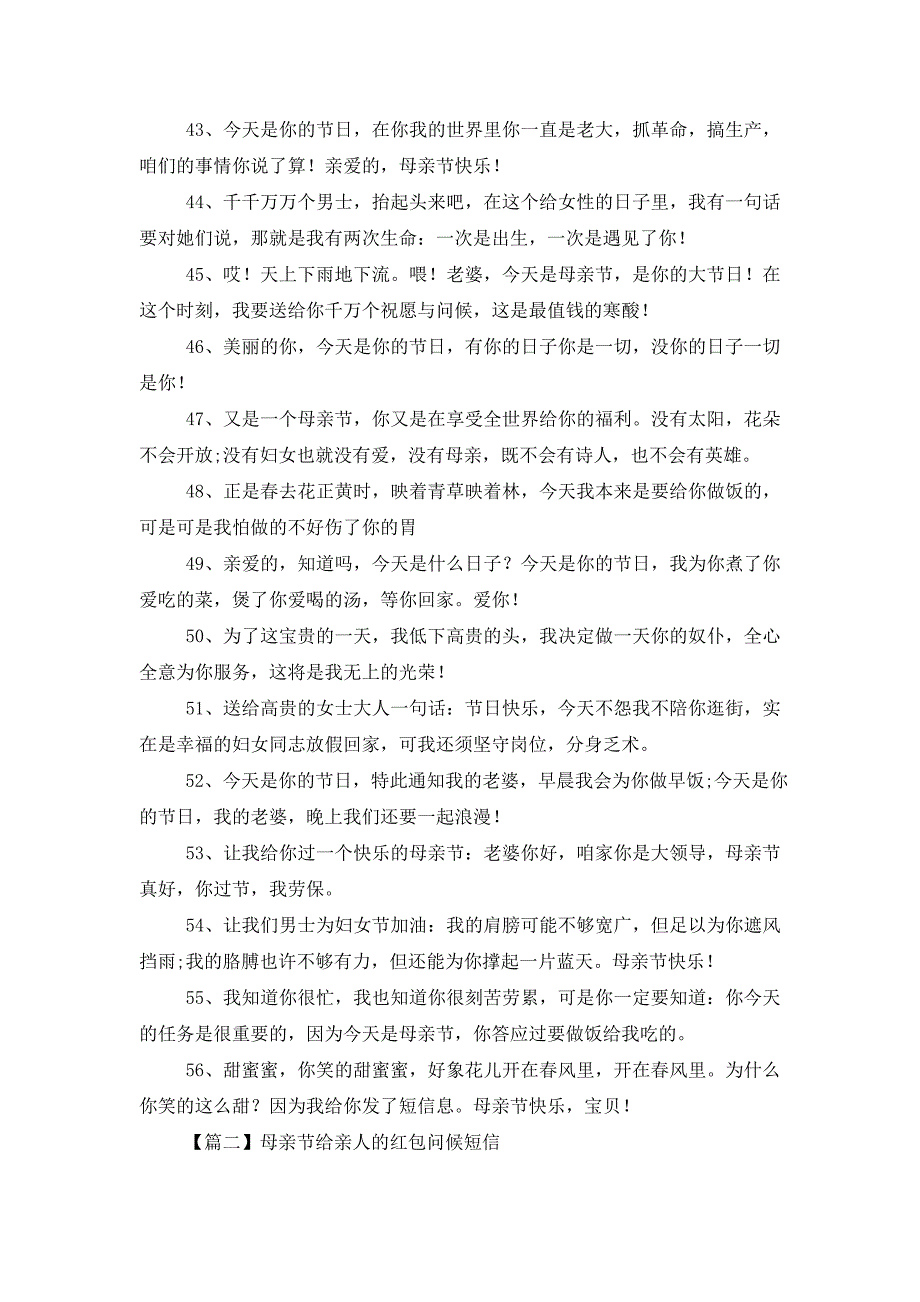 43、今天是你的节日，在你我的世界里你一直是老大，抓革命，搞生产，咱们的事情你说了算！亲爱的，母亲节快乐！

44、千千万万个男士，抬起头来吧，在这个给女性的日子里，我有一句话要对她们说，那就是我有两次生命：一次是出生，一次是遇见了你！

45、哎！天上下雨地下流。喂！老婆，今天是母亲节，是你的大节日！在这个时刻，我要送给你千万个祝愿与问候，这是最值钱的寒酸！

46、美丽的你，今天是你的节日，有你的日子你是一切，没你的日子一切是你！

47、又是一个母亲节，你又是在享受全世界给你的福利。没有太阳，花朵不会开放;没有妇女也就没有爱，没有母亲，既不会有诗人，也不会有英雄。

48、正是春去花正黄时，映着青草映着林，今天我本来是要给你做饭的，可是可是我怕做的不好伤了你的胃

49、亲爱的，知道吗，今天是什么日子？今天是你的节日，我为你煮了你爱吃的菜，煲了你爱喝的汤，等你回家。爱你！

50、为了这宝贵的一天，我低下高贵的头，我决定做一天你的奴仆，全心全意为你服务，这将是我无上的光荣！

51、送给高贵的女士大人一句话：节日快乐，今天不怨我不陪你逛街，实在是幸福的妇女同志放假回家，可我还须坚守岗位，分身乏术。

52、今天是你的节日，特此通知我的老婆，早晨我会为你做早饭;今天是你的节日，我的老婆，晚上我们还要一起浪漫！

53、让我给你过一个快乐的母亲节：老婆你好，咱家你是大领导，母亲节真好，你过节，我劳保。

54、让我们男士为妇女节加油：我的肩膀可能不够宽广，但足以为你遮风挡雨;我的胳膊也许不够有力，但还能为你撑起一片蓝天。母亲节快乐！

55、我知道你很忙，我也知道你很刻苦劳累，可是你一定要知道：你今天的任务是很重要的，因为今天是母亲节，你答应过要做饭给我吃的。

56、甜蜜蜜，你笑的甜蜜蜜，好象花儿开在春风里，开在春风里。为什么你笑的这么甜？因为我给你发了短信息。母亲节快乐，宝贝！

【篇二】母亲节给亲人的红包问候短信